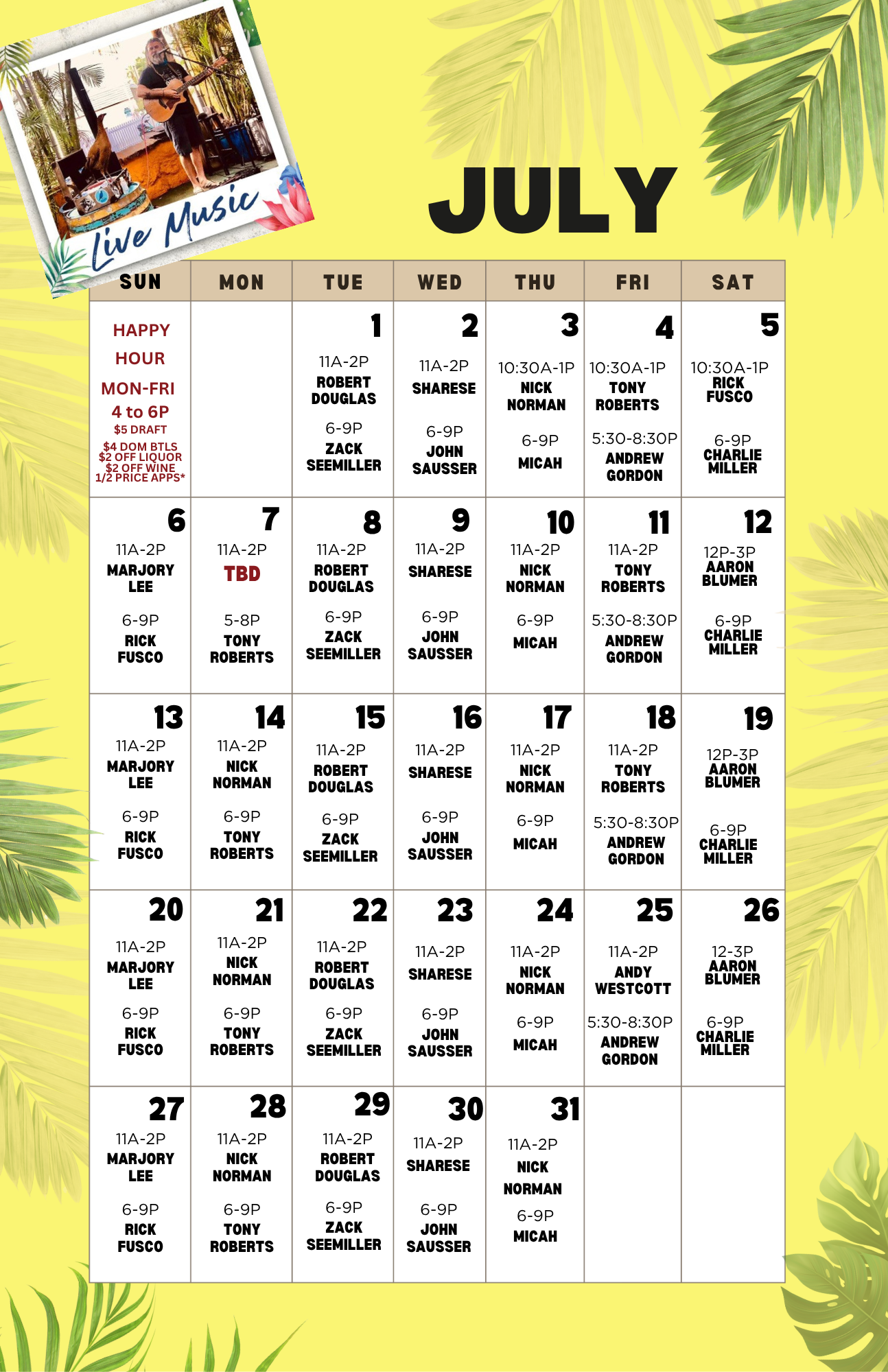 Live Music

JULY

| SUN | MON | TUE | WED | THU | FRI | SAT |
|---|---|---|---|---|---|---|
| HAPPY HOUR MON-FRI 4 to 6P $5 DRAFT $4 DOM BTLS $2 OFF LIQUOR $2 OFF WINE 1/2 PRICE APPS* | | 1 11A-2P ROBERT DOUGLAS 6-9P ZACK SEEMILLER | 2 11A-2P SHARESE 6-9P JOHN SAUSSER | 3 10:30A-1P NICK NORMAN 6-9P MICAH | 4 10:30A-1P TONY ROBERTS 5:30-8:30P ANDREW GORDON | 5 10:30A-1P RICK FUSCO 6-9P CHARLIE MILLER |
| 6 11A-2P MARJORY LEE 6-9P RICK FUSCO | 7 11A-2P TBD 5-8P TONY ROBERTS | 8 11A-2P ROBERT DOUGLAS 6-9P ZACK SEEMILLER | 9 11A-2P SHARESE 6-9P JOHN SAUSSER | 10 11A-2P NICK NORMAN 6-9P MICAH | 11 11A-2P TONY ROBERTS 5:30-8:30P ANDREW GORDON | 12 12P-3P AARON BLUMER 6-9P CHARLIE MILLER |
| 13 11A-2P MARJORY LEE 6-9P RICK FUSCO | 14 11A-2P NICK NORMAN 6-9P TONY ROBERTS | 15 11A-2P ROBERT DOUGLAS 6-9P ZACK SEEMILLER | 16 11A-2P SHARESE 6-9P JOHN SAUSSER | 17 11A-2P NICK NORMAN 6-9P MICAH | 18 11A-2P TONY ROBERTS 5:30-8:30P ANDREW GORDON | 19 12P-3P AARON BLUMER 6-9P CHARLIE MILLER |
| 20 11A-2P MARJORY LEE 6-9P RICK FUSCO | 21 11A-2P NICK NORMAN 6-9P TONY ROBERTS | 22 11A-2P ROBERT DOUGLAS 6-9P ZACK SEEMILLER | 23 11A-2P SHARESE 6-9P JOHN SAUSSER | 24 11A-2P NICK NORMAN 6-9P MICAH | 25 11A-2P ANDY WESTCOTT 5:30-8:30P ANDREW GORDON | 26 12-3P AARON BLUMER 6-9P CHARLIE MILLER |
| 27 11A-2P MARJORY LEE 6-9P RICK FUSCO | 28 11A-2P NICK NORMAN 6-9P TONY ROBERTS | 29 11A-2P ROBERT DOUGLAS 6-9P ZACK SEEMILLER | 30 11A-2P SHARESE 6-9P JOHN SAUSSER | 31 11A-2P NICK NORMAN 6-9P MICAH | | |